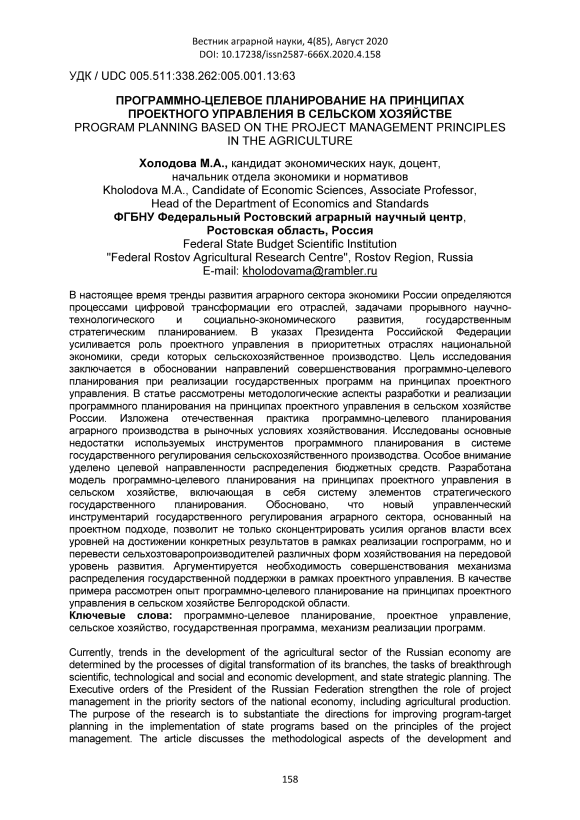 Вестник аграрной науки, 4(85), Август 2020
DOI: 10.17238/issn2587-666X.2020.4.158

УДК / UDC 005.511:338.262:005.001.13:63

ПРОГРАММНО-ЦЕЛЕВОЕ ПЛАНИРОВАНИЕ НА ПРИНЦИПАХ ПРОЕКТНОГО УПРАВЛЕНИЯ В СЕЛЬСКОМ ХОЗЯЙСТВЕ
PROGRAM PLANNING BASED ON THE PROJECT MANAGEMENT PRINCIPLES IN THE AGRICULTURE

Холодова М.А., кандидат экономических наук, доцент, начальник отдела экономики и нормативов
Kholodova M.A., Candidate of Economic Sciences, Associate Professor, Head of the Department of Economics and Standards
ФГБНУ Федеральный Ростовский аграрный научный центр, Ростовская область, Россия
Federal State Budget Scientific Institution
"Federal Rostov Agricultural Research Centre", Rostov Region, Russia
E-mail: kholodovama@rambler.ru

В настоящее время тренды развития аграрного сектора экономики России определяются процессами цифровой трансформации его отраслей, задачами прорывного научно-технологического и социально-экономического развития, государственным стратегическим планированием. В указах Президента Российской Федерации усиливается роль проектного управления в приоритетных отраслях национальной экономики, среди которых сельскохозяйственное производство. Цель исследования заключается в обосновании направлений совершенствования программно-целевого планирования при реализации государственных программ на принципах проектного управления. В статье рассмотрены методологические аспекты разработки и реализации программного планирования на принципах проектного управления в сельском хозяйстве России. Изложена отечественная практика программно-целевого планирования аграрного производства в рыночных условиях хозяйствования. Исследованы основные недостатки используемых инструментов программного планирования в системе государственного регулирования сельскохозяйственного производства. Особое внимание уделено целевой направленности распределения бюджетных средств. Разработана модель программно-целевого планирования на принципах проектного управления в сельском хозяйстве, включающая в себя систему элементов стратегического государственного планирования. Обосновано, что новый управленческий инструментарий государственного регулирования аграрного сектора, основанный на проектном подходе, позволит не только сконцентрировать усилия органов власти всех уровней на достижении конкретных результатов в рамках реализации госпрограмм, но и перевести сельхозтоваропроизводителей различных форм хозяйствования на передовой уровень развития. Аргументируется необходимость совершенствования механизма распределения государственной поддержки в рамках проектного управления. В качестве примера рассмотрен опыт программно-целевого планирование на принципах проектного управления в сельском хозяйстве Белгородской области.
Ключевые слова: программно-целевое планирование, проектное управление, сельское хозяйство, государственная программа, механизм реализации программ.

Currently, trends in the development of the agricultural sector of the Russian economy are determined by the processes of digital transformation of its branches, the tasks of breakthrough scientific, technological and social and economic development, and state strategic planning. The Executive orders of the President of the Russian Federation strengthen the role of project management in the priority sectors of the national economy, including agricultural production. The purpose of the research is to substantiate the directions for improving program-target planning in the implementation of state programs based on the principles of the project management. The article discusses the methodological aspects of the development and

158